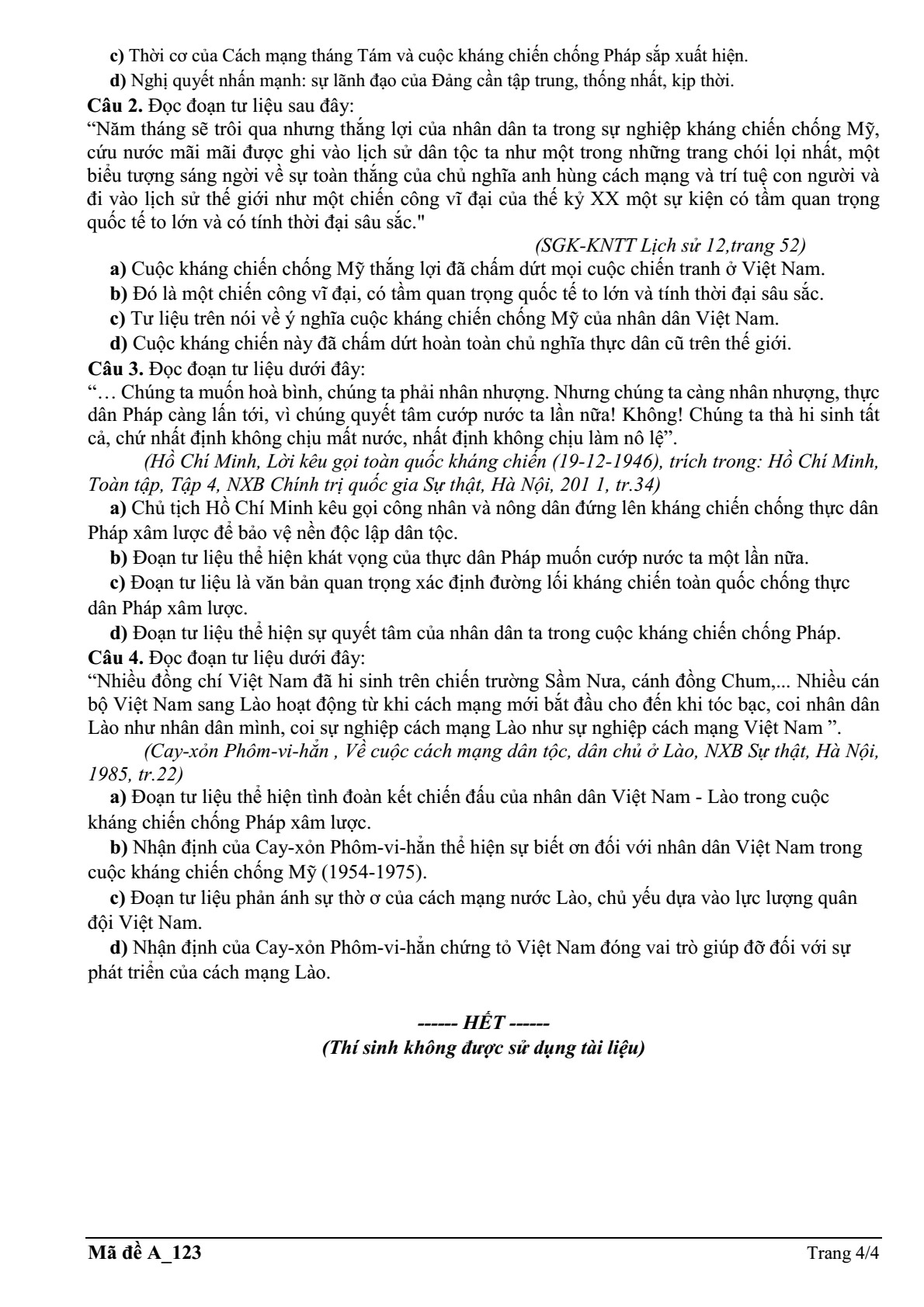 c) Thời cơ của Cách mạng tháng Tám và cuộc kháng chiến chống Pháp sắp xuất hiện.

d) Nghị quyết nhấn mạnh: sự lãnh đạo của Đảng cần tập trung, thống nhất, kịp thời.

Câu 2. Đọc đoạn tư liệu sau đây:

"Năm tháng sẽ trôi qua nhưng thắng lợi của nhân dân ta trong sự nghiệp kháng chiến chống Mỹ, cứu nước mãi mãi được ghi vào lịch sử dân tộc ta như một trong những trang chói lọi nhất, một biểu tượng sáng ngời về sự toàn thắng của chủ nghĩa anh hùng cách mạng và trí tuệ con người và đi vào lịch sử thế giới như một chiến công vĩ đại của thế kỷ XX một sự kiện có tầm quan trọng quốc tế to lớn và có tính thời đại sâu sắc."

(SGK-KNTT Lịch sử 12,trang 52)

a) Cuộc kháng chiến chống Mỹ thắng lợi đã chấm dứt mọi cuộc chiến tranh ở Việt Nam.

b) Đó là một chiến công vĩ đại, có tầm quan trọng quốc tế to lớn và tính thời đại sâu sắc.

c) Tư liệu trên nói về ý nghĩa cuộc kháng chiến chống Mỹ của nhân dân Việt Nam.

d) Cuộc kháng chiến này đã chấm dứt hoàn toàn chủ nghĩa thực dân cũ trên thế giới.

Câu 3. Đọc đoạn tư liệu dưới đây:

"… Chúng ta muốn hoà bình, chúng ta phải nhân nhượng. Nhưng chúng ta càng nhân nhượng, thực dân Pháp càng lấn tới, vì chúng quyết tâm cướp nước ta lần nữa! Không! Chúng ta thà hi sinh tất cả, chứ nhất định không chịu mất nước, nhất định không chịu làm nô lệ".

(Hồ Chí Minh, Lời kêu gọi toàn quốc kháng chiến (19-12-1946), trích trong: Hồ Chí Minh, Toàn tập, Tập 4, NXB Chính trị quốc gia Sự thật, Hà Nội, 201 1, tr.34)

a) Chủ tịch Hồ Chí Minh kêu gọi công nhân và nông dân đứng lên kháng chiến chống thực dân Pháp xâm lược để bảo vệ nền độc lập dân tộc.

b) Đoạn tư liệu thể hiện khát vọng của thực dân Pháp muốn cướp nước ta một lần nữa.

c) Đoạn tư liệu là văn bản quan trọng xác định đường lối kháng chiến toàn quốc chống thực dân Pháp xâm lược.

d) Đoạn tư liệu thể hiện sự quyết tâm của nhân dân ta trong cuộc kháng chiến chống Pháp.

Câu 4. Đọc đoạn tư liệu dưới đây:

"Nhiều đồng chí Việt Nam đã hi sinh trên chiến trường Sầm Nưa, cánh đồng Chum,... Nhiều cán bộ Việt Nam sang Lào hoạt động từ khi cách mạng mới bắt đầu cho đến khi tóc bạc, coi nhân dân Lào như nhân dân mình, coi sự nghiệp cách mạng Lào như sự nghiệp cách mạng Việt Nam ".

(Cay-xỏn Phôm-vi-hẳn , Về cuộc cách mạng dân tộc, dân chủ ở Lào, NXB Sự thật, Hà Nội, 1985, tr.22)

a) Đoạn tư liệu thể hiện tình đoàn kết chiến đấu của nhân dân Việt Nam - Lào trong cuộc kháng chiến chống Pháp xâm lược.

b) Nhận định của Cay-xỏn Phôm-vi-hẳn thể hiện sự biết ơn đối với nhân dân Việt Nam trong cuộc kháng chiến chống Mỹ (1954-1975).

c) Đoạn tư liệu phản ánh sự thờ ơ của cách mạng nước Lào, chủ yếu dựa vào lực lượng quân đội Việt Nam.

d) Nhận định của Cay-xỏn Phôm-vi-hẳn chứng tỏ Việt Nam đóng vai trò giúp đỡ đối với sự phát triển của cách mạng Lào.

------ HẾT ------
(Thí sinh không được sử dụng tài liệu)

Mã đề A_123 Trang 4/4